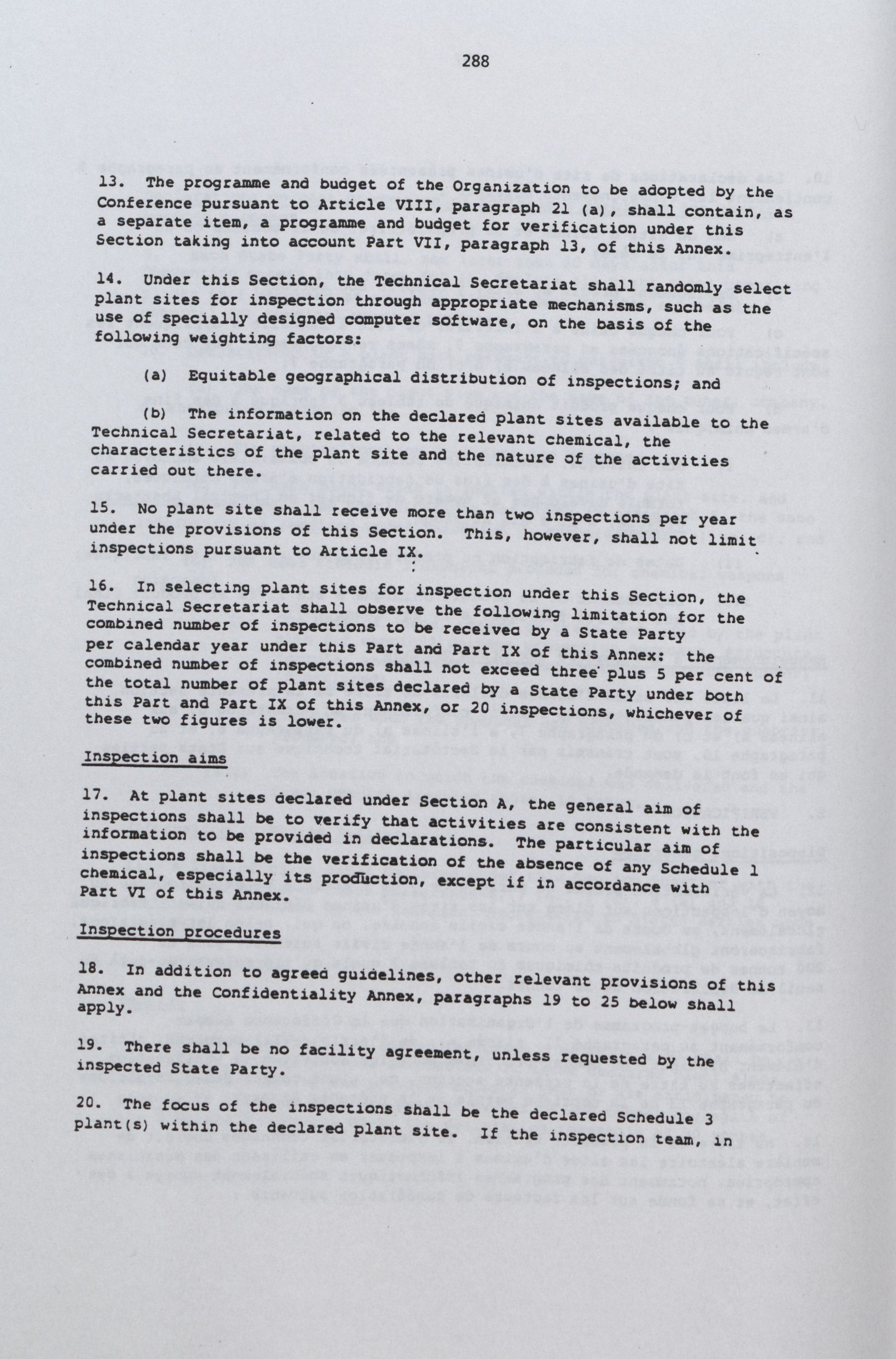 288

13. The programme and budget of the Organization to be adopted by the Conference pursuant to Article VIII, paragraph 21 (a), shall contain, as a separate item, a programme and budget for verification under this Section taking into account Part VII, paragraph 13, of this Annex.

14. Under this Section, the Technical Secretariat shall randomly select plant sites for inspection through appropriate mechanisms, such as the use of specially designed computer software, on the basis of the following weighting factors:

(a) Equitable geographical distribution of inspections; and

(b) The information on the declared plant sites available to the Technical Secretariat, related to the relevant chemical, the characteristics of the plant site and the nature of the activities carried out there.

15. No plant site shall receive more than two inspections per year under the provisions of this Section. This, however, shall not limit inspections pursuant to Article IX.

16. In selecting plant sites for inspection under this Section, the Technical Secretariat shall observe the following limitation for the combined number of inspections to be received by a State Party per calendar year under this Part and Part IX of this Annex: the combined number of inspections shall not exceed three plus 5 per cent of the total number of plant sites declared by a State Party under both this Part and Part IX of this Annex, or 20 inspections, whichever of these two figures is lower.

Inspection aims

17. At plant sites declared under Section A, the general aim of inspections shall be to verify that activities are consistent with the information to be provided in declarations. The particular aim of inspections shall be the verification of the absence of any Schedule 1 chemical, especially its production, except if in accordance with Part VI of this Annex.

Inspection procedures

18. In addition to agreed guidelines, other relevant provisions of this Annex and the Confidentiality Annex, paragraphs 19 to 25 below shall apply.

19. There shall be no facility agreement, unless requested by the inspected State Party.

20. The focus of the inspections shall be the declared Schedule 3 plant(s) within the declared plant site. If the inspection team, in